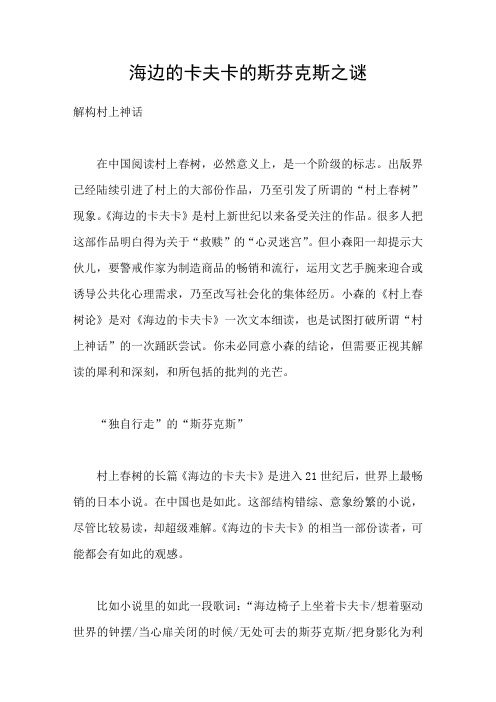 海边的卡夫卡的斯芬克斯之谜

解构村上神话

在中国阅读村上春树，必然意义上，是一个阶级的标志。出版界已经陆续引进了村上的大部份作品，乃至引发了所谓的“村上春树”现象。《海边的卡夫卡》是村上新世纪以来备受关注的作品。很多人把这部作品明白得为关于“救赎”的“心灵迷宫”。但小森阳一却提示大伙儿，要警戒作家为制造商品的畅销和流行，运用文艺手腕来迎合或诱导公共化心理需求，乃至改写社会化的集体经历。小森的《村上春树论》是对《海边的卡夫卡》一次文本细读，也是试图打破所谓“村上神话”的一次踊跃尝试。你未必同意小森的结论，但需要正视其解读的犀利和深刻，和所包括的批判的光芒。

“独自行走”的“斯芬克斯”

村上春树的长篇《海边的卡夫卡》是进入21世纪后，世界上最畅销的日本小说。在中国也是如此。这部结构错综、意象纷繁的小说，尽管比较易读，却超级难解。《海边的卡夫卡》的相当一部份读者，可能都会有如此的观感。

比如小说里的如此一段歌词：“海边椅子上坐着卡夫卡/想着驱动世界的钟摆/当心扉关闭的时候/无处可去的斯芬克斯/把身影化为利